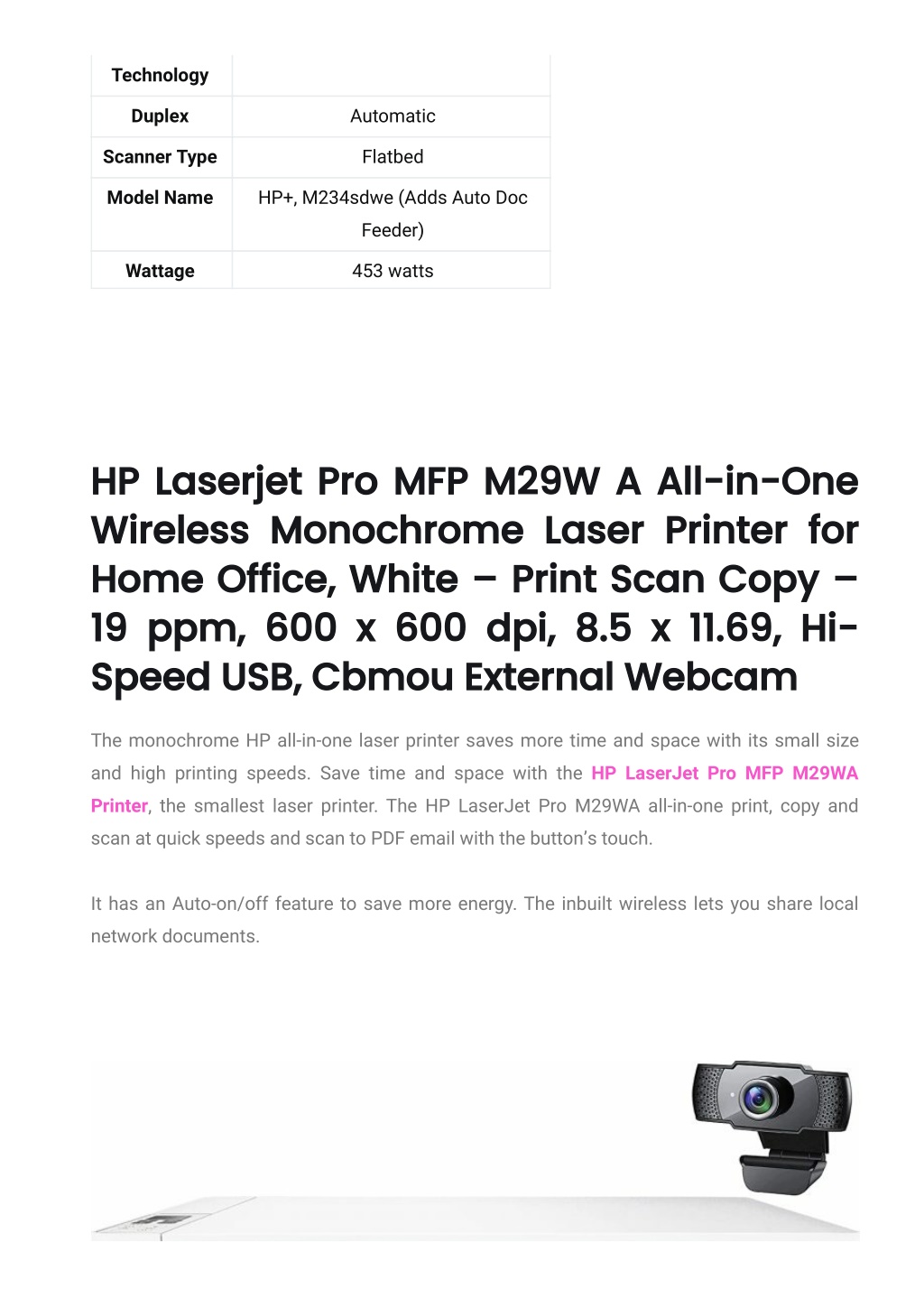 | Technology | |
|---|---|
| Duplex | Automatic |
| Scanner Type | Flatbed |
| Model Name | HP+, M234sdwe (Adds Auto Doc Feeder) |
| Wattage | 453 watts |

HP Laserjet Pro MFP M29W A All-in-One Wireless Monochrome Laser Printer for Home Office, White – Print Scan Copy – 19 ppm, 600 x 600 dpi, 8.5 x 11.69, Hi-Speed USB, Cbmou External Webcam

The monochrome HP all-in-one laser printer saves more time and space with its small size and high printing speeds. Save time and space with the HP LaserJet Pro MFP M29WA Printer, the smallest laser printer. The HP LaserJet Pro M29WA all-in-one print, copy and scan at quick speeds and scan to PDF email with the button's touch.

It has an Auto-on/off feature to save more energy. The inbuilt wireless lets you share local network documents.